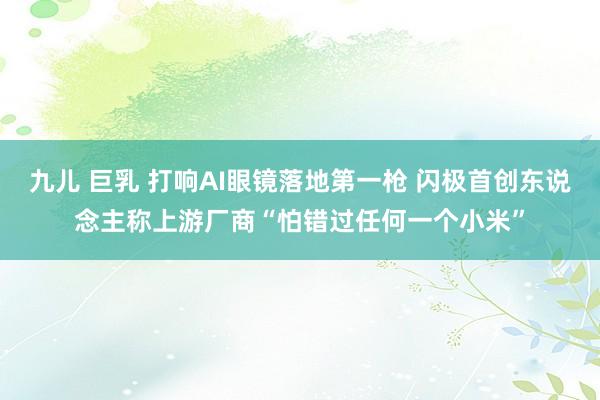 九儿 巨乳 打响AI眼镜落地第一枪 闪极首创东说念主称上游厂商“怕错过任何一个小米”